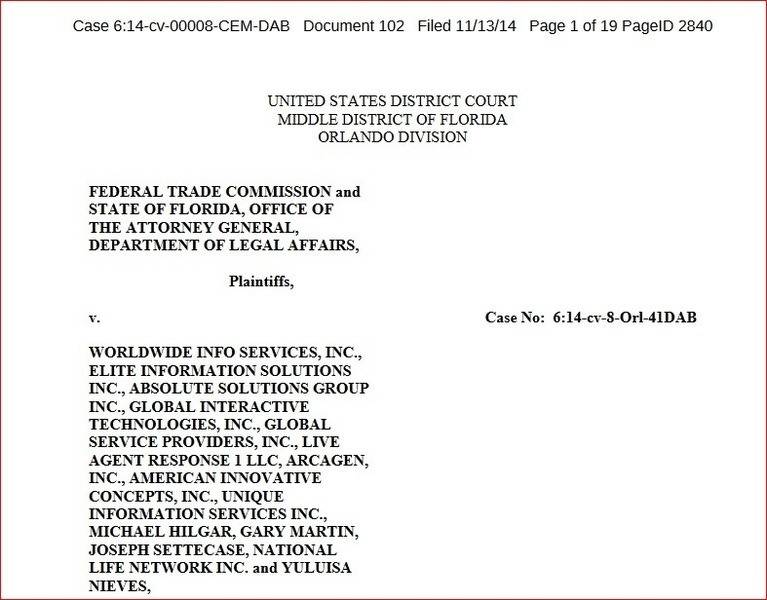 Case 6:14-cv-00008-CEM-DAB Document 102 Filed 11/13/14 Page 1 of 19 PageID 2840

UNITED STATES DISTRICT COURT
MIDDLE DISTRICT OF FLORIDA
ORLANDO DIVISION

FEDERAL TRADE COMMISSION and STATE OF FLORIDA, OFFICE OF THE ATTORNEY GENERAL, DEPARTMENT OF LEGAL AFFAIRS,

Plaintiffs,

v.

Case No: 6:14-cv-8-Orl-41DAB

WORLDWIDE INFO SERVICES, INC., ELITE INFORMATION SOLUTIONS INC., ABSOLUTE SOLUTIONS GROUP INC., GLOBAL INTERACTIVE TECHNOLOGIES, INC., GLOBAL SERVICE PROVIDERS, INC., LIVE AGENT RESPONSE 1 LLC, ARCAGEN, INC., AMERICAN INNOVATIVE CONCEPTS, INC., UNIQUE INFORMATION SERVICES INC., MICHAEL HILGAR, GARY MARTIN, JOSEPH SETTECASE, NATIONAL LIFE NETWORK INC. and YULUISA NIEVES,